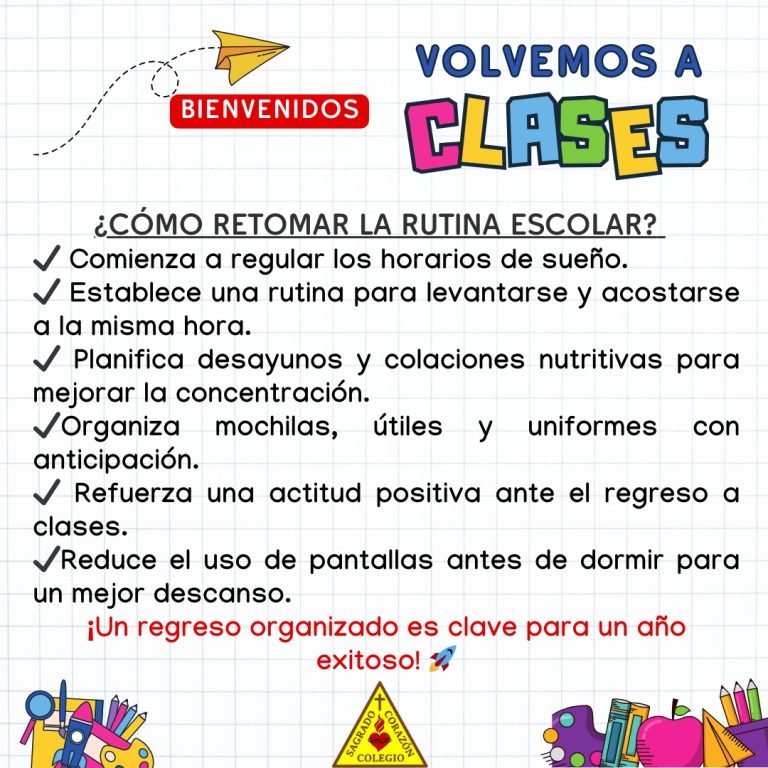 BIENVENIDOS

VOLVEMOS A CLASES

¿CÓMO RETOMAR LA RUTINA ESCOLAR?

✓ Comienza a regular los horarios de sueño.

✓ Establece una rutina para levantarse y acostarse a la misma hora.

✓ Planifica desayunos y colaciones nutritivas para mejorar la concentración.

✓Organiza mochilas, útiles y uniformes con anticipación.

✓ Refuerza una actitud positiva ante el regreso a clases.

✓Reduce el uso de pantallas antes de dormir para un mejor descanso.

¡Un regreso organizado es clave para un año exitoso! 🚀

SAGRADO CORAZÓN COLEGIO